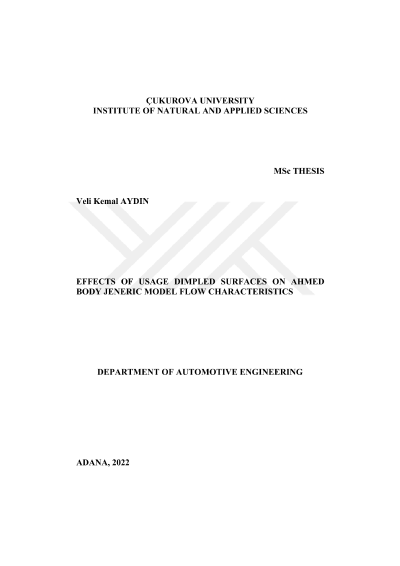 ÇUKUROVA UNIVERSITY
INSTITUTE OF NATURAL AND APPLIED SCIENCES

MSc THESIS

Veli Kemal AYDIN

EFFECTS OF USAGE DIMPLED SURFACES ON AHMED BODY JENERIC MODEL FLOW CHARACTERISTICS

DEPARTMENT OF AUTOMOTIVE ENGINEERING

ADANA, 2022